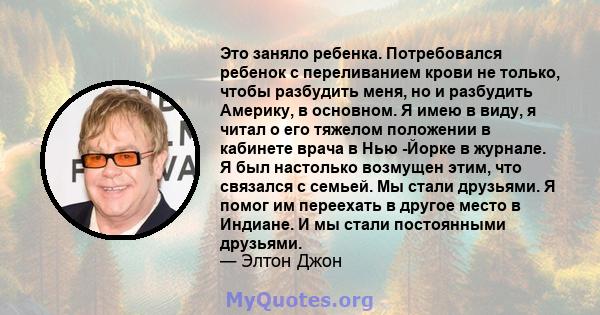 Это заняло ребенка. Потребовался ребенок с переливанием крови не только, чтобы разбудить меня, но и разбудить Америку, в основном. Я имею в виду, я читал о его тяжелом положении в кабинете врача в Нью -Йорке в журнале. Я был настолько возмущен этим, что связался с семьей. Мы стали друзьями. Я помог им переехать в другое место в Индиане. И мы стали постоянными друзьями.
— Элтон Джон

MyQuotes.org